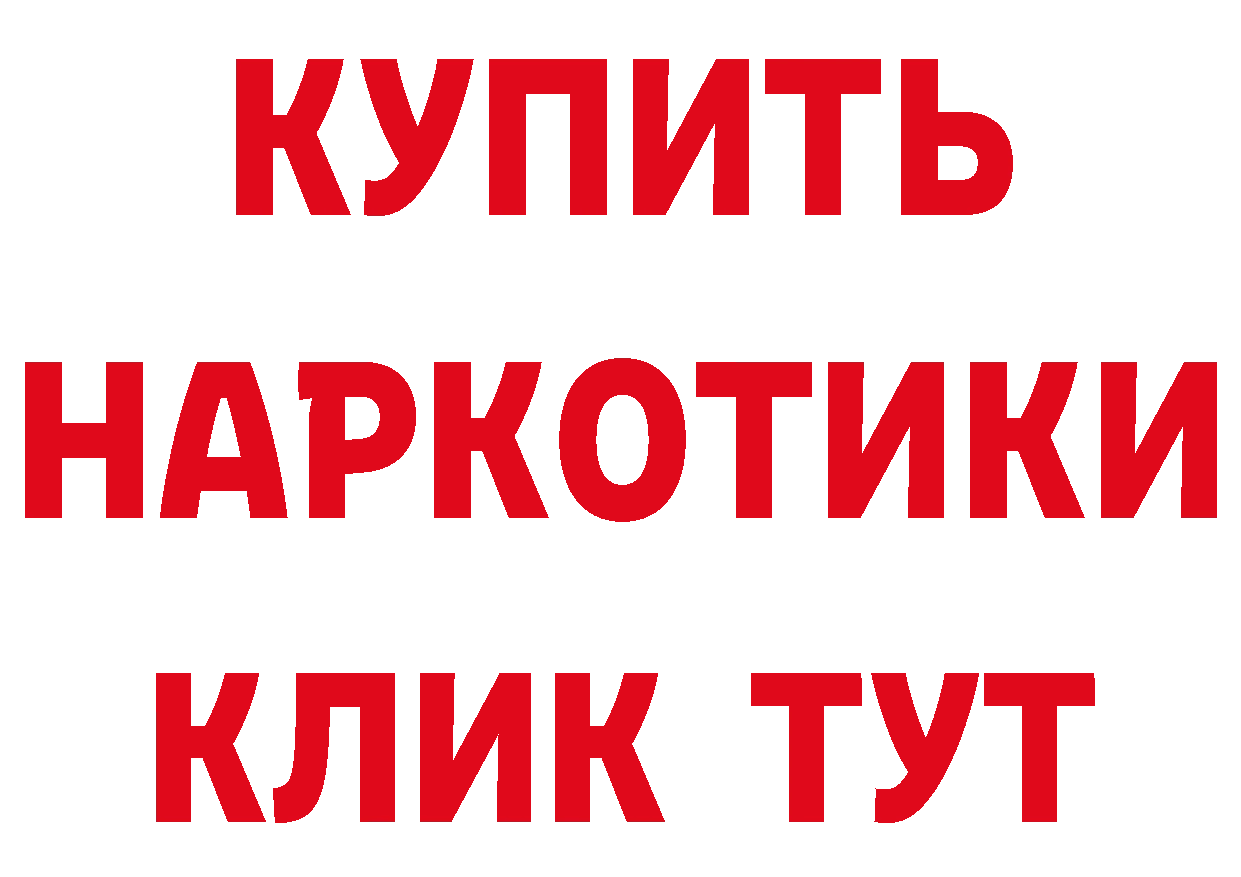 КУПИТЬ НАРКОТИКИ КЛИК ТУТ